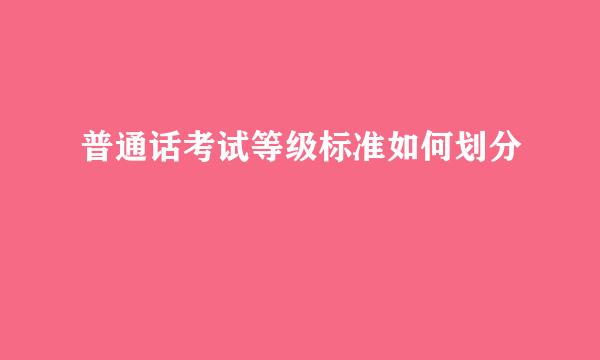 普通话考试等级标准如何划分